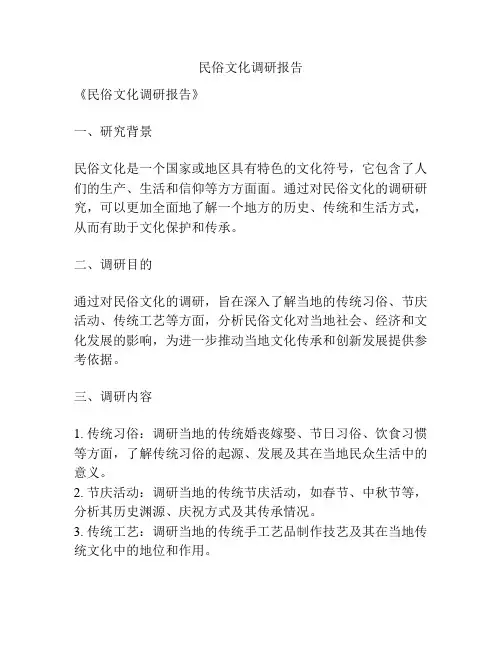 民俗文化调研报告

《民俗文化调研报告》

一、研究背景

民俗文化是一个国家或地区具有特色的文化符号，它包含了人们的生产、生活和信仰等方方面面。通过对民俗文化的调研研究，可以更加全面地了解一个地方的历史、传统和生活方式，从而有助于文化保护和传承。

二、调研目的

通过对民俗文化的调研，旨在深入了解当地的传统习俗、节庆活动、传统工艺等方面，分析民俗文化对当地社会、经济和文化发展的影响，为进一步推动当地文化传承和创新发展提供参考依据。

三、调研内容

1. 传统习俗：调研当地的传统婚丧嫁娶、节日习俗、饮食习惯等方面，了解传统习俗的起源、发展及其在当地民众生活中的意义。
2. 节庆活动：调研当地的传统节庆活动，如春节、中秋节等，分析其历史渊源、庆祝方式及其传承情况。
3. 传统工艺：调研当地的传统手工艺品制作技艺及其在当地传统文化中的地位和作用。